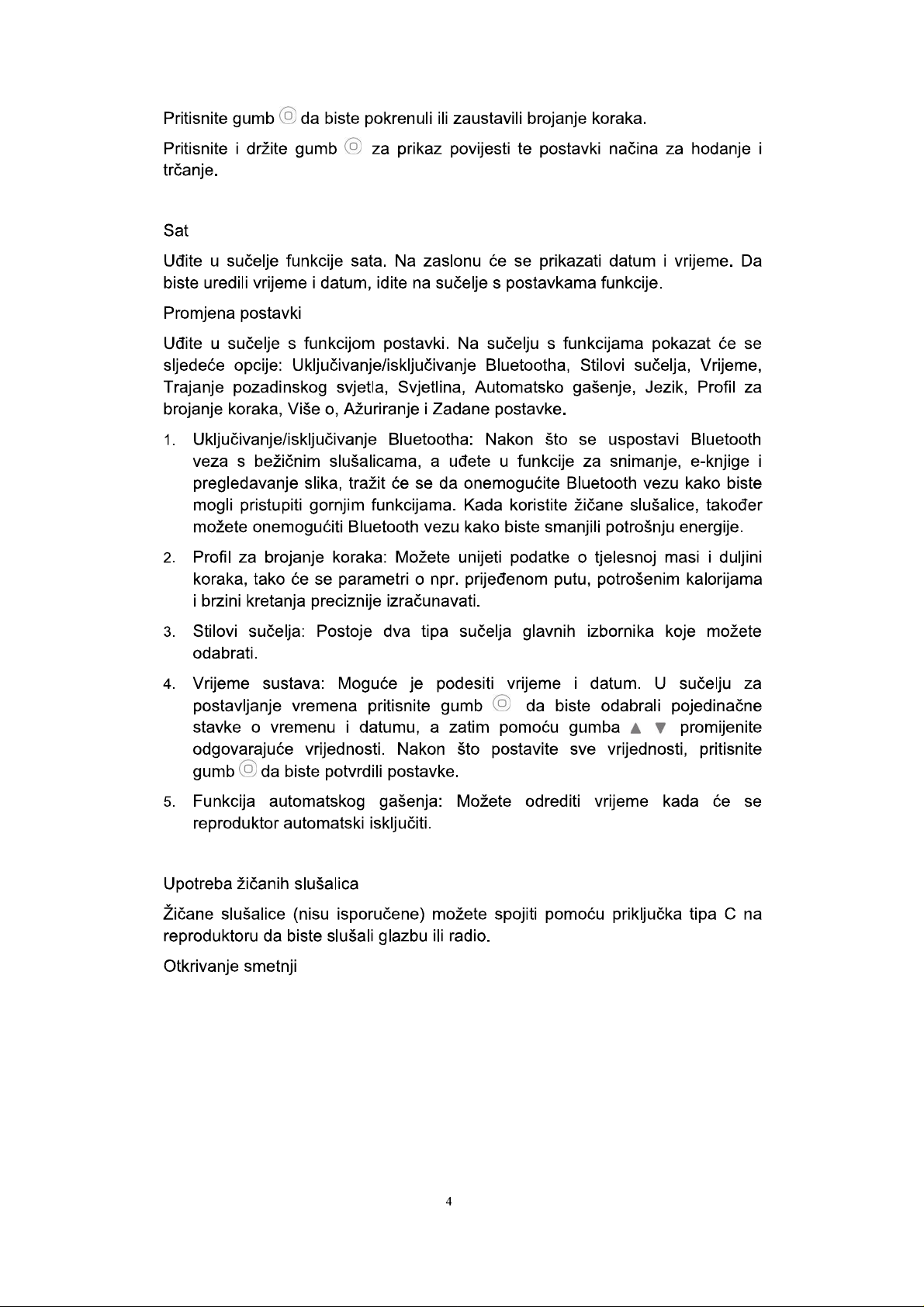 Pritisnite gumb da biste pokrenuli ili zaustavili brojanje koraka.

Pritisnite i držite gumb za prikaz povijesti te postavki načina za hodanje i trčanje.

Sat

Uđite u sučelje funkcije sata. Na zaslonu će se prikazati datum i vrijeme. Da biste uredili vrijeme i datum, idite na sučelje s postavkama funkcije.

Promjena postavki

Uđite u sučelje s funkcijom postavki. Na sučelju s funkcijama pokazat će se sljedeće opcije: Uključivanje/isključivanje Bluetootha, Stilovi sučelja, Vrijeme, Trajanje pozadinskog svjetla, Svjetlina, Automatsko gašenje, Jezik, Profil za brojanje koraka, Više o, Ažuriranje i Zadane postavke.

1. Uključivanje/isključivanje Bluetootha: Nakon što se uspostavi Bluetooth veza s bežičnim slušalicama, a uđete u funkcije za snimanje, e-knjige i pregledavanje slika, tražit će se da onemogućite Bluetooth vezu kako biste mogli pristupiti gornjim funkcijama. Kada koristite žičane slušalice, također možete onemogućiti Bluetooth vezu kako biste smanjili potrošnju energije.

2. Profil za brojanje koraka: Možete unijeti podatke o tjelesnoj masi i duljini koraka, tako će se parametri o npr. prijeđenom putu, potrošenim kalorijama i brzini kretanja preciznije izračunavati.

3. Stilovi sučelja: Postoje dva tipa sučelja glavnih izbornika koje možete odabrati.

4. Vrijeme sustava: Moguće je podesiti vrijeme i datum. U sučelju za postavljanje vremena pritisnite gumb da biste odabrali pojedinačne stavke o vremenu i datumu, a zatim pomoću gumba ▲ ▼ promijenite odgovarajuće vrijednosti. Nakon što postavite sve vrijednosti, pritisnite gumb da biste potvrdili postavke.

5. Funkcija automatskog gašenja: Možete odrediti vrijeme kada će se reproduktor automatski isključiti.

Upotreba žičanih slušalica

Žičane slušalice (nisu isporučene) možete spojiti pomoću priključka tipa C na reproduktoru da biste slušali glazbu ili radio.

Otkrivanje smetnji

4